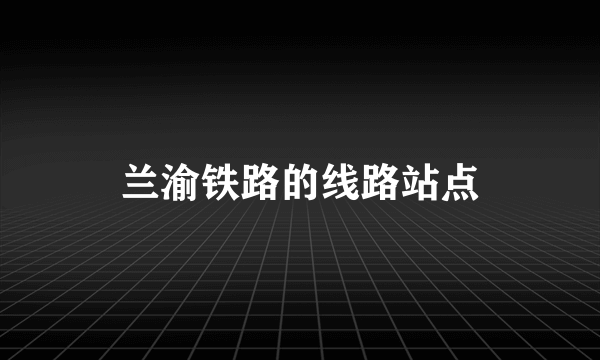 兰渝铁路的线路站点